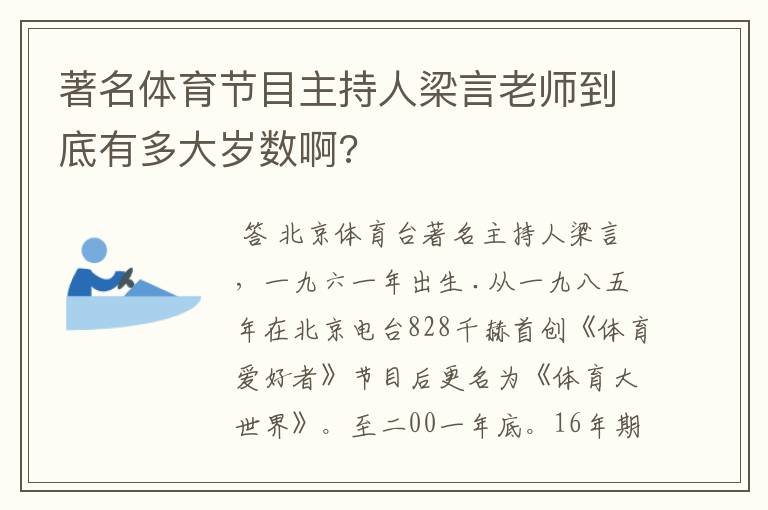 著名体育节目主持人梁言老师到底有多大岁数啊?

答 北京体育台著名主持人梁言，一九六一年出生．从一九八五年在北京电台828千赫首创《体育爱好者》节目后更名为《体育大世界》。至二00一年底。16年期